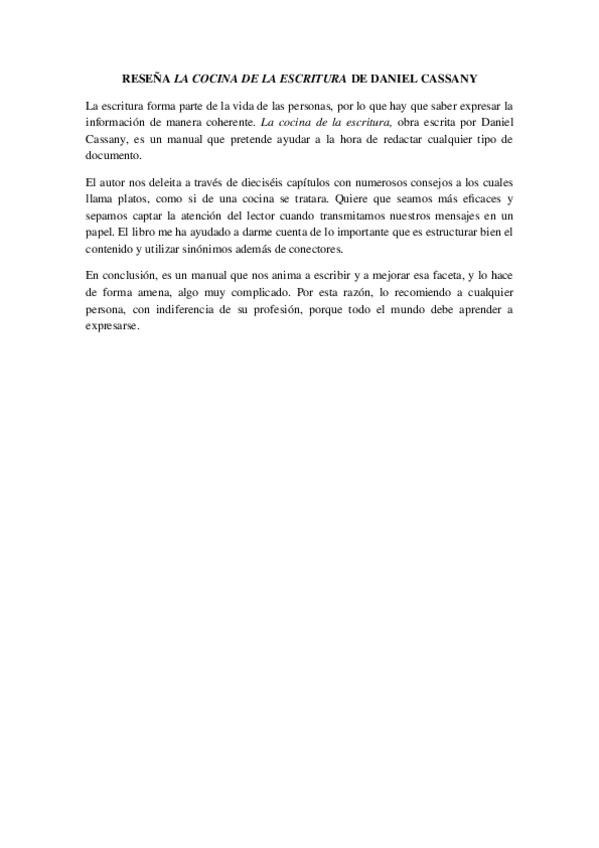 RESEÑA LA COCINA DE LA ESCRITURA DE DANIEL CASSANY

La escritura forma parte de la vida de las personas, por lo que hay que saber expresar la información de manera coherente. La cocina de la escritura, obra escrita por Daniel Cassany, es un manual que pretende ayudar a la hora de redactar cualquier tipo de documento.

El autor nos deleita a través de dieciséis capítulos con numerosos consejos a los cuales llama platos, como si de una cocina se tratara. Quiere que seamos más eficaces y sepamos captar la atención del lector cuando transmitamos nuestros mensajes en un papel. El libro me ha ayudado a darme cuenta de lo importante que es estructurar bien el contenido y utilizar sinónimos además de conectores.

En conclusión, es un manual que nos anima a escribir y a mejorar esa faceta, y lo hace de forma amena, algo muy complicado. Por esta razón, lo recomiendo a cualquier persona, con indiferencia de su profesión, porque todo el mundo debe aprender a expresarse.